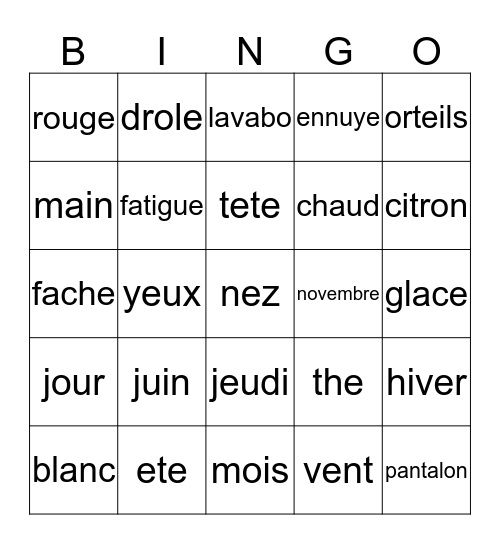 | B | I | N | G | O |
|---|---|---|---|---|
| rouge | drole | lavabo | ennuye | orteils |
| main | fatigue | tete | chaud | citron |
| fache | yeux | nez | novembre | glace |
| jour | juin | jeudi | the | hiver |
| blanc | ete | mois | vent | pantalon |